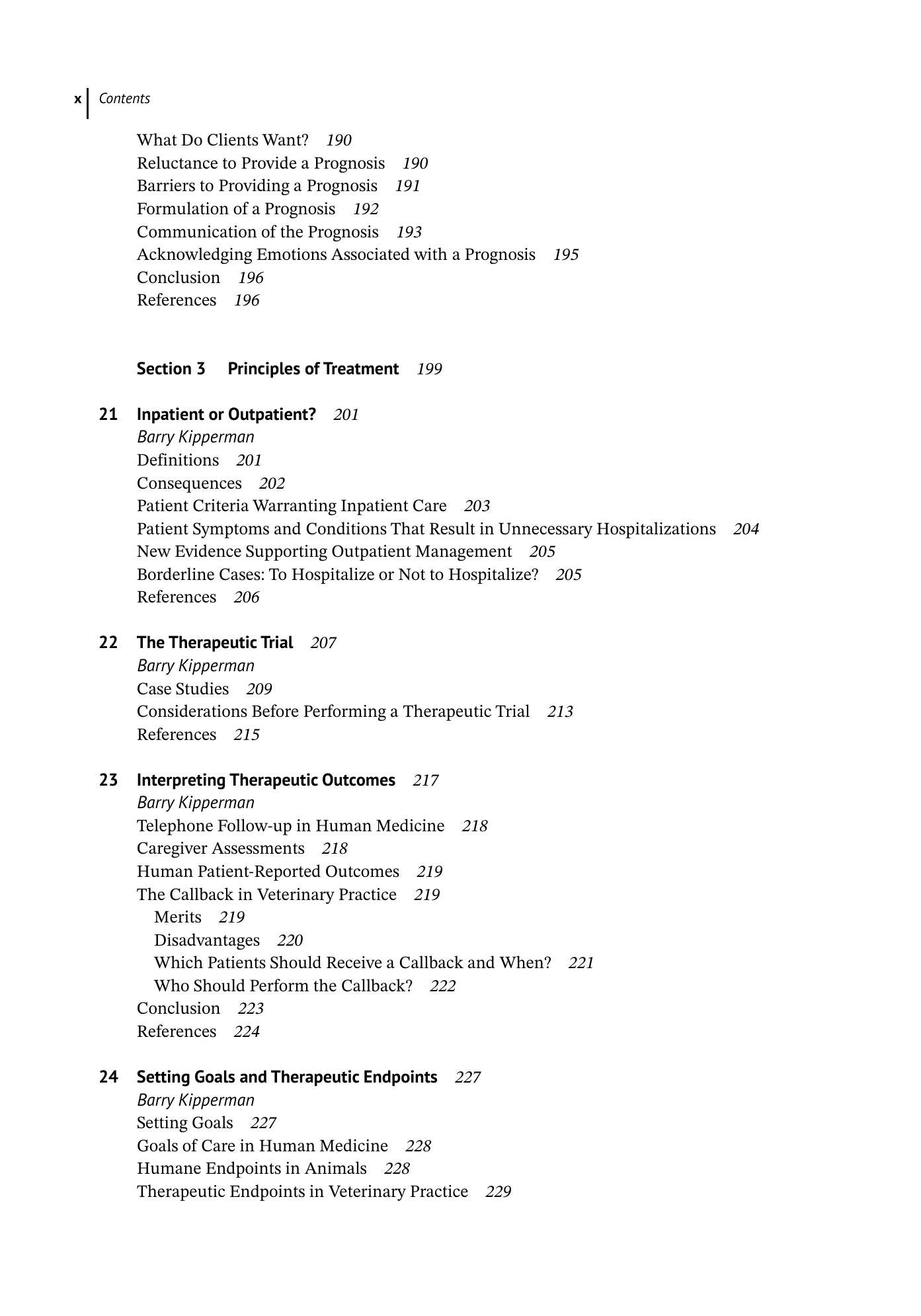 x Contents

What Do Clients Want? 190
Reluctance to Provide a Prognosis 190
Barriers to Providing a Prognosis 191
Formulation of a Prognosis 192
Communication of the Prognosis 193
Acknowledging Emotions Associated with a Prognosis 195
Conclusion 196
References 196

Section 3 Principles of Treatment 199

21 Inpatient or Outpatient? 201
Barry Kipperman
Definitions 201
Consequences 202
Patient Criteria Warranting Inpatient Care 203
Patient Symptoms and Conditions That Result in Unnecessary Hospitalizations 204
New Evidence Supporting Outpatient Management 205
Borderline Cases: To Hospitalize or Not to Hospitalize? 205
References 206

22 The Therapeutic Trial 207
Barry Kipperman
Case Studies 209
Considerations Before Performing a Therapeutic Trial 213
References 215

23 Interpreting Therapeutic Outcomes 217
Barry Kipperman
Telephone Follow-up in Human Medicine 218
Caregiver Assessments 218
Human Patient-Reported Outcomes 219
The Callback in Veterinary Practice 219
Merits 219
Disadvantages 220
Which Patients Should Receive a Callback and When? 221
Who Should Perform the Callback? 222
Conclusion 223
References 224

24 Setting Goals and Therapeutic Endpoints 227
Barry Kipperman
Setting Goals 227
Goals of Care in Human Medicine 228
Humane Endpoints in Animals 228
Therapeutic Endpoints in Veterinary Practice 229